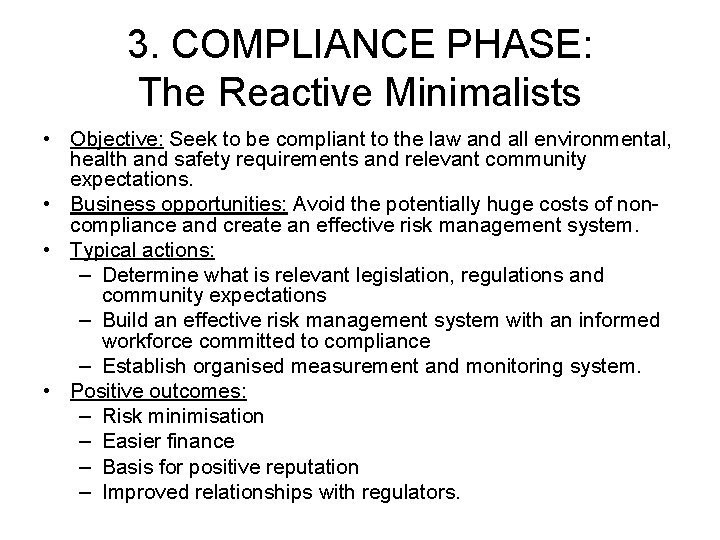 3. COMPLIANCE PHASE:
The Reactive Minimalists

• Objective: Seek to be compliant to the law and all environmental, health and safety requirements and relevant community expectations.
• Business opportunities: Avoid the potentially huge costs of non-compliance and create an effective risk management system.
• Typical actions:
– Determine what is relevant legislation, regulations and community expectations
– Build an effective risk management system with an informed workforce committed to compliance
– Establish organised measurement and monitoring system.
• Positive outcomes:
– Risk minimisation
– Easier finance
– Basis for positive reputation
– Improved relationships with regulators.